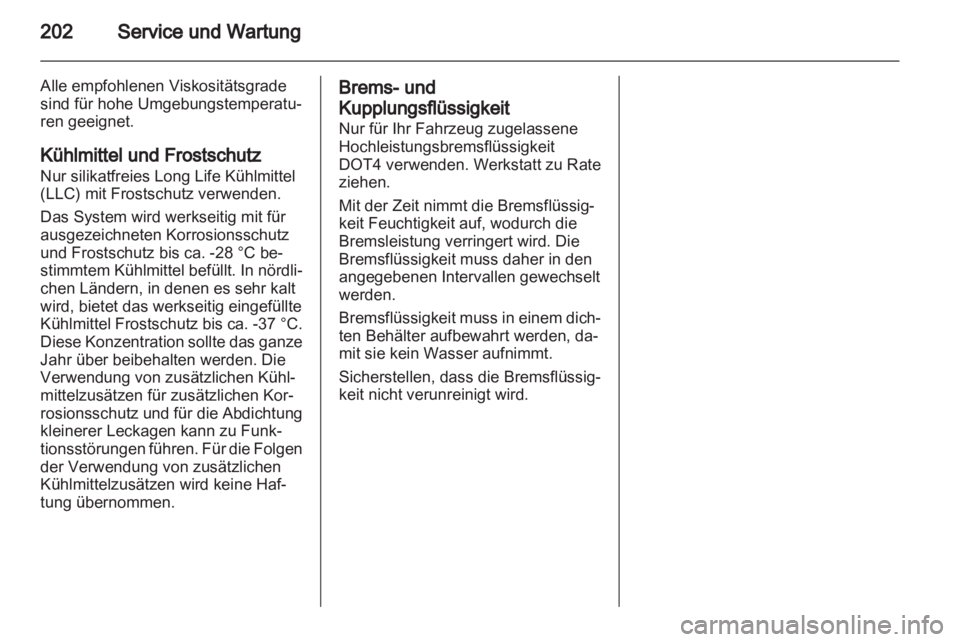 202 Service und Wartung

Alle empfohlenen Viskositätsgrade sind für hohe Umgebungstemperaturen geeignet.

Kühlmittel und Frostschutz
Nur silikatfreies Long Life Kühlmittel (LLC) mit Frostschutz verwenden.

Das System wird werkseitig mit für ausgezeichneten Korrosionsschutz und Frostschutz bis ca. -28 °C bestimmtem Kühlmittel befüllt. In nördlichen Ländern, in denen es sehr kalt wird, bietet das werkseitig eingefüllte Kühlmittel Frostschutz bis ca. -37 °C. Diese Konzentration sollte das ganze Jahr über beibehalten werden. Die Verwendung von zusätzlichen Kühlmittelzusätzen für zusätzlichen Korrosionsschutz und für die Abdichtung kleinerer Leckagen kann zu Funktionsstörungen führen. Für die Folgen der Verwendung von zusätzlichen Kühlmittelzusätzen wird keine Haftung übernommen.

Brems- und Kupplungsflüssigkeit
Nur für Ihr Fahrzeug zugelassene Hochleistungsbremsflüssigkeit DOT4 verwenden. Werkstatt zu Rate ziehen.

Mit der Zeit nimmt die Bremsflüssigkeit Feuchtigkeit auf, wodurch die Bremsleistung verringert wird. Die Bremsflüssigkeit muss daher in den angegebenen Intervallen gewechselt werden.

Bremsflüssigkeit muss in einem dichten Behälter aufbewahrt werden, damit sie kein Wasser aufnimmt.

Sicherstellen, dass die Bremsflüssigkeit nicht verunreinigt wird.

carmanualsonline.info